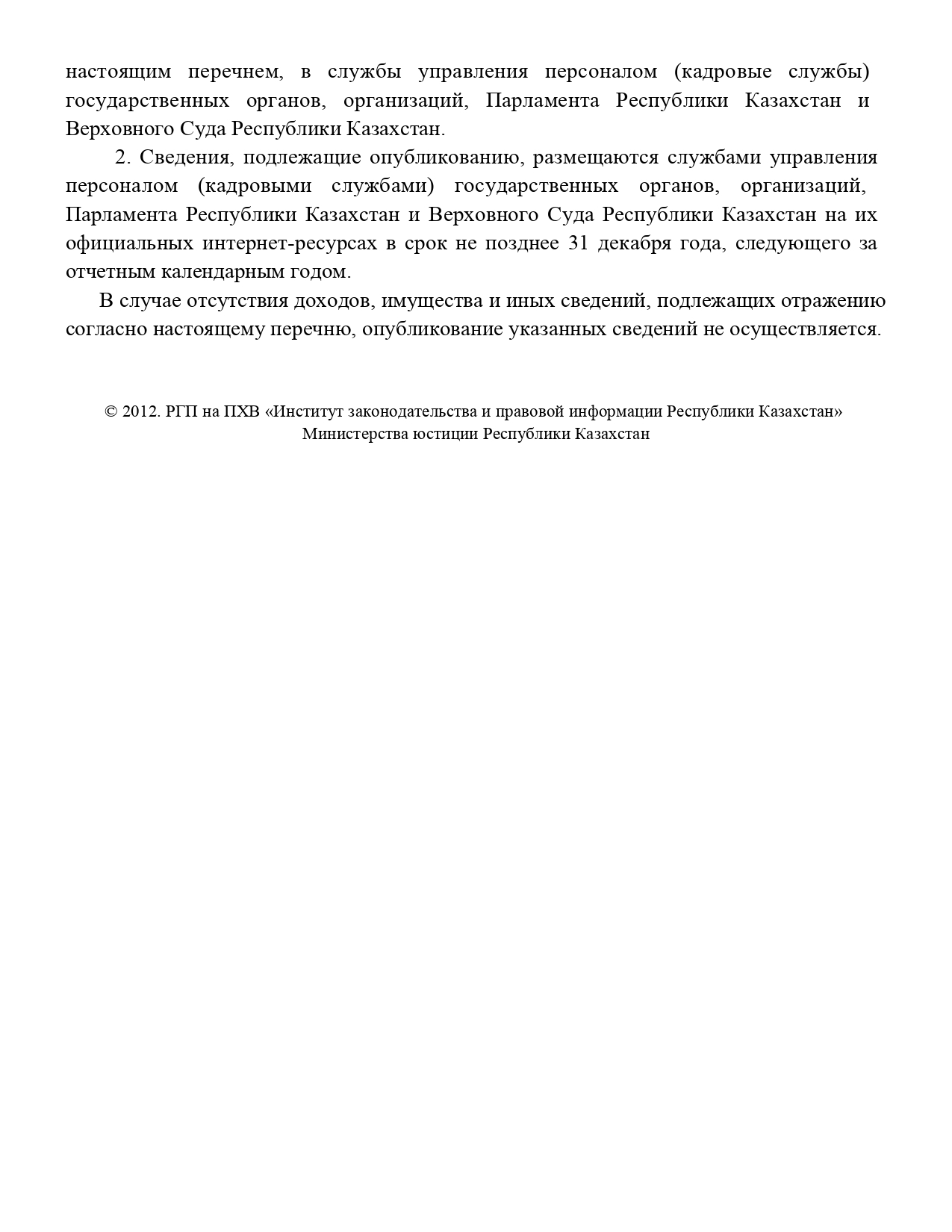 настоящим перечнем, в службы управления персоналом (кадровые службы) государственных органов, организаций, Парламента Республики Казахстан и Верховного Суда Республики Казахстан.

2. Сведения, подлежащие опубликованию, размещаются службами управления персоналом (кадровыми службами) государственных органов, организаций, Парламента Республики Казахстан и Верховного Суда Республики Казахстан на их официальных интернет-ресурсах в срок не позднее 31 декабря года, следующего за отчетным календарным годом.

В случае отсутствия доходов, имущества и иных сведений, подлежащих отражению согласно настоящему перечню, опубликование указанных сведений не осуществляется.

© 2012. РГП на ПХВ «Институт законодательства и правовой информации Республики Казахстан» Министерства юстиции Республики Казахстан